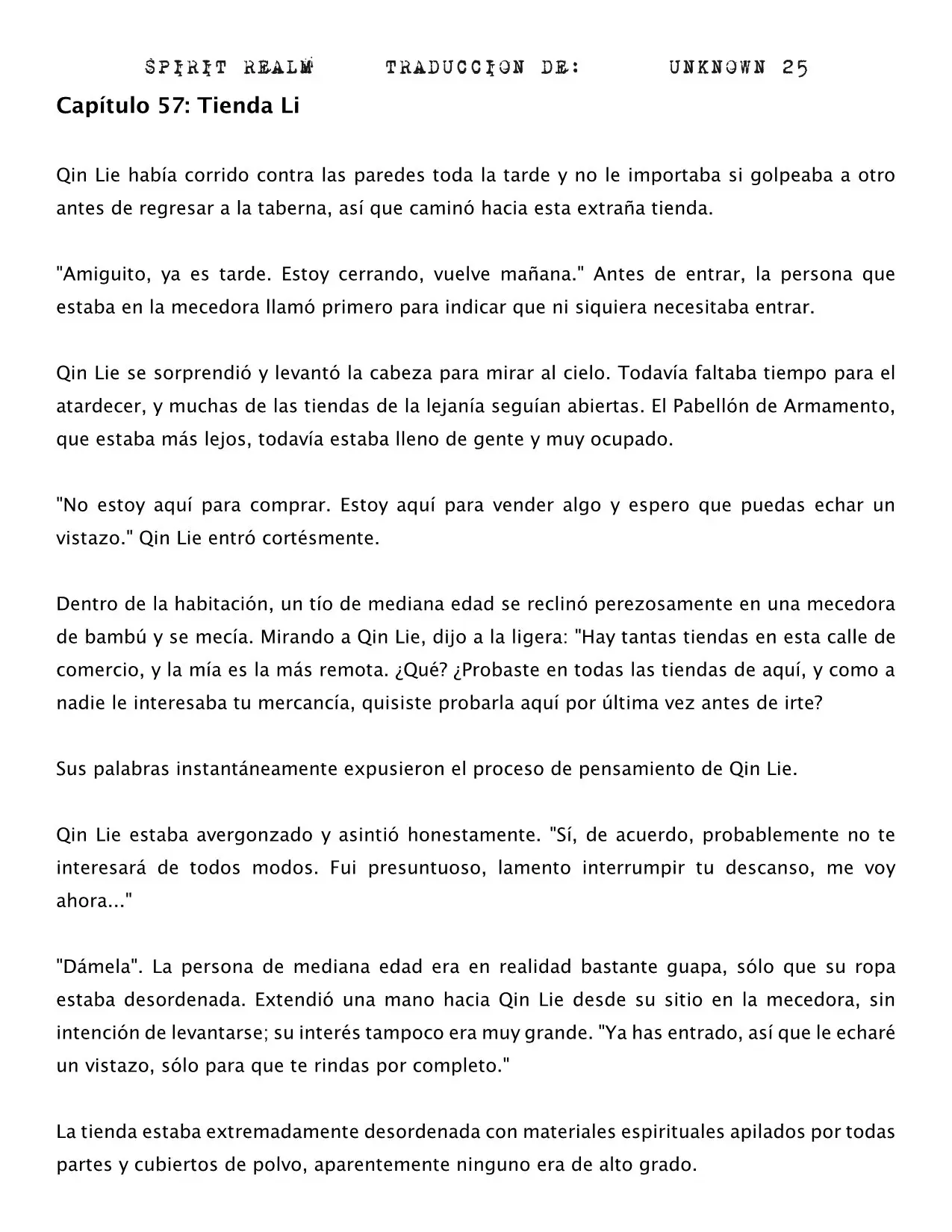 SPIRIT REALM TRADUCCION DE: UNKNOWN 25

Capítulo 57: Tienda Li

Qin Lie había corrido contra las paredes toda la tarde y no le importaba si golpeaba a otro antes de regresar a la taberna, así que caminó hacia esta extraña tienda.

"Amiguito, ya es tarde. Estoy cerrando, vuelve mañana." Antes de entrar, la persona que estaba en la mecedora llamó primero para indicar que ni siquiera necesitaba entrar.

Qin Lie se sorprendió y levantó la cabeza para mirar al cielo. Todavía faltaba tiempo para el atardecer, y muchas de las tiendas de la lejanía seguían abiertas. El Pabellón de Armamento, que estaba más lejos, todavía estaba lleno de gente y muy ocupado.

"No estoy aquí para comprar. Estoy aquí para vender algo y espero que puedas echar un vistazo." Qin Lie entró cortésmente.

Dentro de la habitación, un tío de mediana edad se reclinó perezosamente en una mecedora de bambú y se mecía. Mirando a Qin Lie, dijo a la ligera: "Hay tantas tiendas en esta calle de comercio, y la mía es la más remota. ¿Qué? ¿Probaste en todas las tiendas de aquí, y como a nadie le interesaba tu mercancía, quisiste probarla aquí por última vez antes de irte?

Sus palabras instantáneamente expusieron el proceso de pensamiento de Qin Lie.

Qin Lie estaba avergonzado y asintió honestamente. "Sí, de acuerdo, probablemente no te interesará de todos modos. Fui presuntuoso, lamento interrumpir tu descanso, me voy ahora..."

"Dámela". La persona de mediana edad era en realidad bastante guapa, sólo que su ropa estaba desordenada. Extendió una mano hacia Qin Lie desde su sitio en la mecedora, sin intención de levantarse; su interés tampoco era muy grande. "Ya has entrado, así que le echaré un vistazo, sólo para que te rindas por completo."

La tienda estaba extremadamente desordenada con materiales espirituales apilados por todas partes y cubiertos de polvo, aparentemente ninguno era de alto grado.